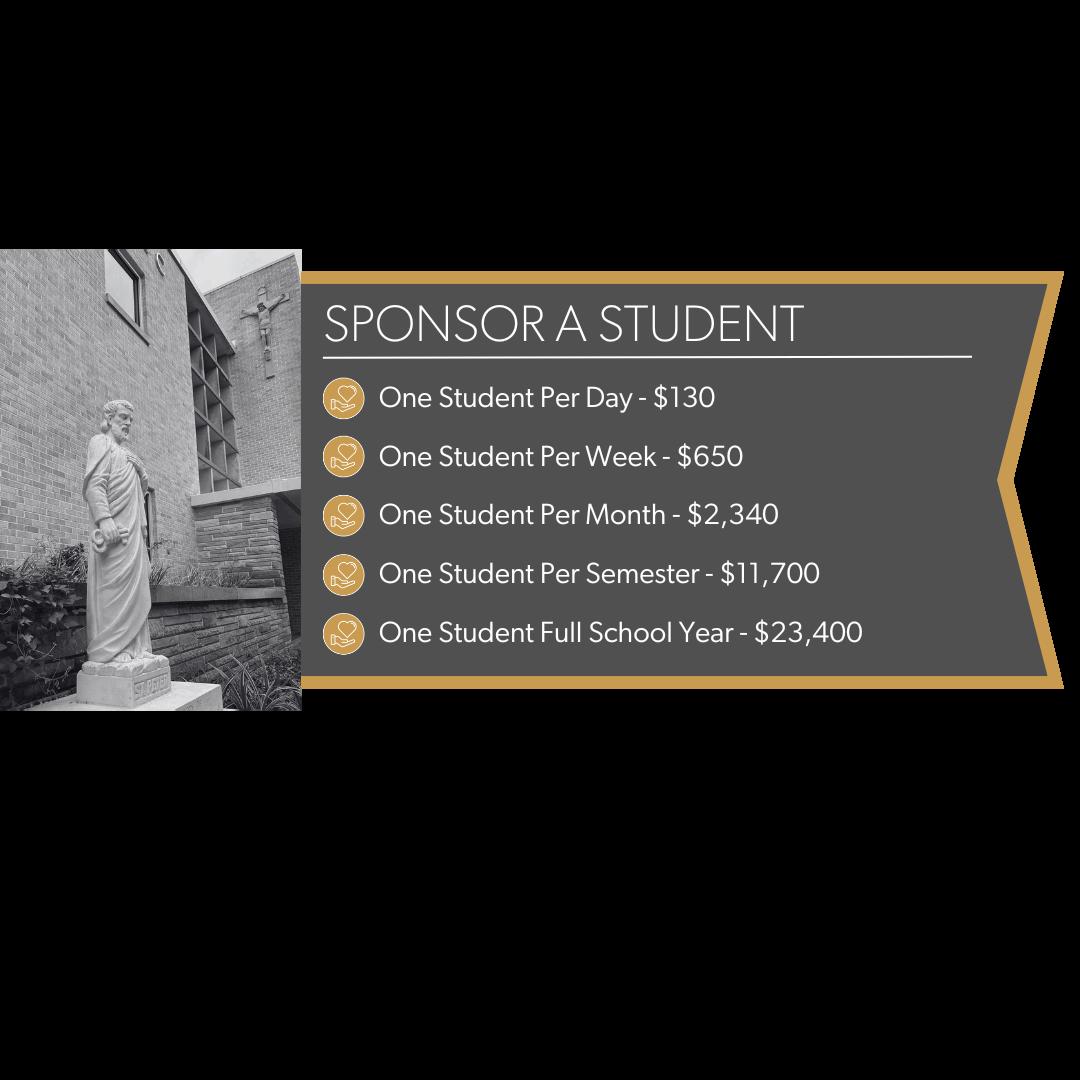 SPONSOR A STUDENT

One Student Per Day - $130

One Student Per Week - $650

One Student Per Month - $2,340

One Student Per Semester - $11,700

One Student Full School Year - $23,400